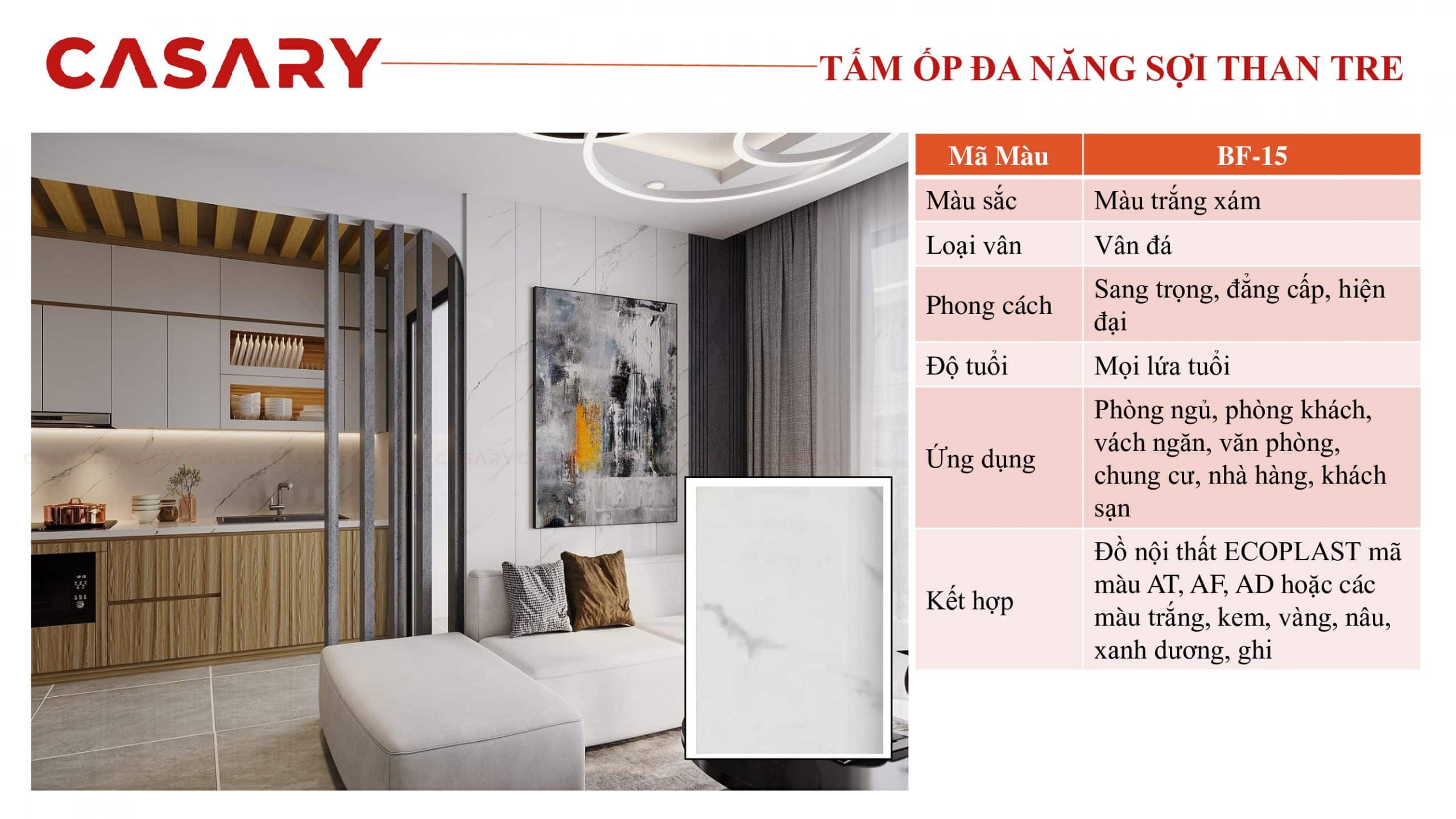 CASARY

TẤM ỐP ĐA NĂNG SỢI THAN TRE

| Mã Màu | BF-15 |
|---|---|
| Màu sắc | Màu trắng xám |
| Loại vân | Vân đá |
| Phong cách | Sang trọng, đẳng cấp, hiện đại |
| Độ tuổi | Mọi lứa tuổi |
| Ứng dụng | Phòng ngủ, phòng khách, vách ngăn, văn phòng, chung cư, nhà hàng, khách sạn |
| Kết hợp | Đồ nội thất ECOPLAST mã màu AT, AF, AD hoặc các màu trắng, kem, vàng, nâu, xanh dương, ghi |